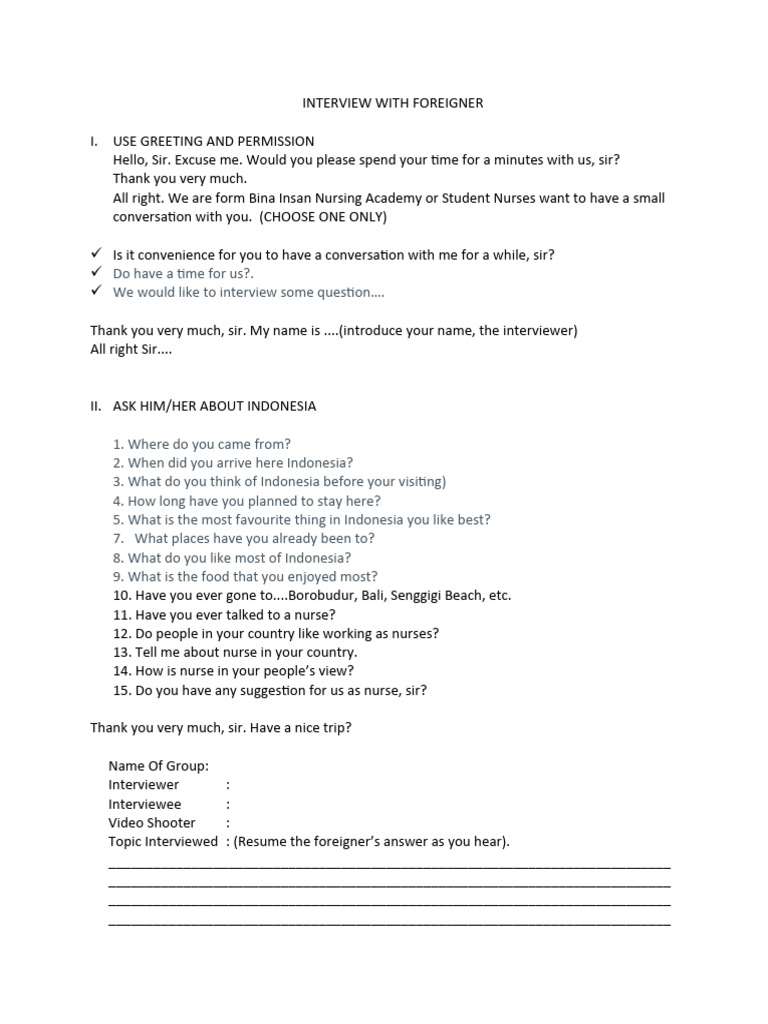 INTERVIEW WITH FOREIGNER

I. USE GREETING AND PERMISSION
Hello, Sir. Excuse me. Would you please spend your time for a minutes with us, sir?
Thank you very much.
All right. We are form Bina Insan Nursing Academy or Student Nurses want to have a small conversation with you. (CHOOSE ONE ONLY)

✓ Is it convenience for you to have a conversation with me for a while, sir?
✓ Do have a time for us?.
✓ We would like to interview some question....

Thank you very much, sir. My name is ....(introduce your name, the interviewer)
All right Sir....

II. ASK HIM/HER ABOUT INDONESIA

1. Where do you came from?
2. When did you arrive here Indonesia?
3. What do you think of Indonesia before your visiting)
4. How long have you planned to stay here?
5. What is the most favourite thing in Indonesia you like best?
7. What places have you already been to?
8. What do you like most of Indonesia?
9. What is the food that you enjoyed most?
10. Have you ever gone to....Borobudur, Bali, Senggigi Beach, etc.
11. Have you ever talked to a nurse?
12. Do people in your country like working as nurses?
13. Tell me about nurse in your country.
14. How is nurse in your people's view?
15. Do you have any suggestion for us as nurse, sir?

Thank you very much, sir. Have a nice trip?

Name Of Group:
Interviewer :
Interviewee :
Video Shooter :
Topic Interviewed : (Resume the foreigner's answer as you hear).
____
____
____
____